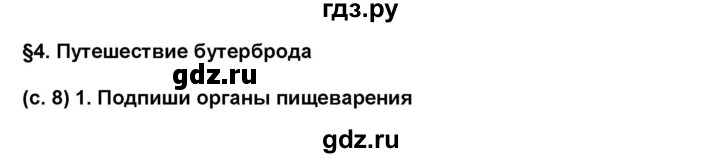 гдз.ру

§4. Путешествие бутерброда

gdz.ru

(с. 8) 1. Подпиши органы пищеварения

gdz.ru